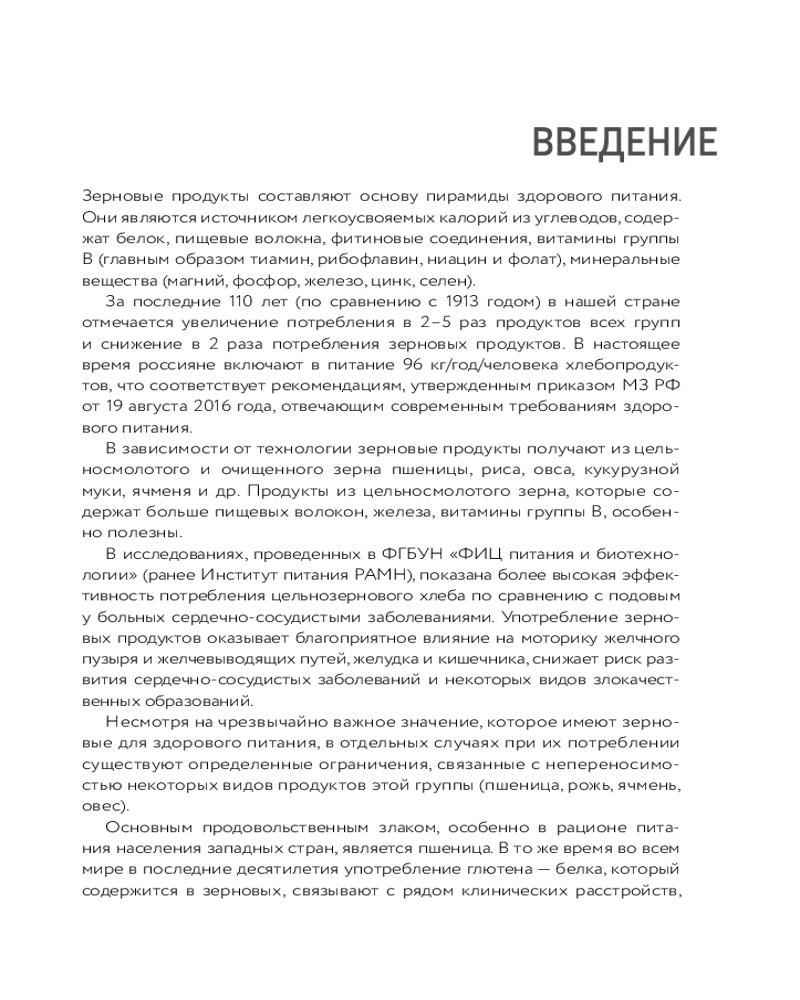 ВВЕДЕНИЕ

Зерновые продукты составляют основу пирамиды здорового питания. Они являются источником легкоусвояемых калорий из углеводов, содержат белок, пищевые волокна, фитиновые соединения, витамины группы В (главным образом тиамин, рибофлавин, ниацин и фолат), минеральные вещества (магний, фосфор, железо, цинк, селен).

За последние 110 лет (по сравнению с 1913 годом) в нашей стране отмечается увеличение потребления в 2–5 раз продуктов всех групп и снижение в 2 раза потребления зерновых продуктов. В настоящее время россияне включают в питание 96 кг/год/человека хлебопродуктов, что соответствует рекомендациям, утвержденным приказом МЗ РФ от 19 августа 2016 года, отвечающим современным требованиям здорового питания.

В зависимости от технологии зерновые продукты получают из цельносмолотого и очищенного зерна пшеницы, риса, овса, кукурузной муки, ячменя и др. Продукты из цельносмолотого зерна, которые содержат больше пищевых волокон, железа, витамины группы В, особенно полезны.

В исследованиях, проведенных в ФГБУН «ФИЦ питания и биотехнологии» (ранее Институт питания РАМН), показана более высокая эффективность потребления цельнозернового хлеба по сравнению с подовым у больных сердечно-сосудистыми заболеваниями. Употребление зерновых продуктов оказывает благоприятное влияние на моторику желчного пузыря и желчевыводящих путей, желудка и кишечника, снижает риск развития сердечно-сосудистых заболеваний и некоторых видов злокачественных образований.

Несмотря на чрезвычайно важное значение, которое имеют зерновые для здорового питания, в отдельных случаях при их потреблении существуют определенные ограничения, связанные с непереносимостью некоторых видов продуктов этой группы (пшеница, рожь, ячмень, овес).

Основным продовольственным злаком, особенно в рационе питания населения западных стран, является пшеница. В то же время во всем мире в последние десятилетия употребление глютена — белка, который содержится в зерновых, связывают с рядом клинических расстройств,